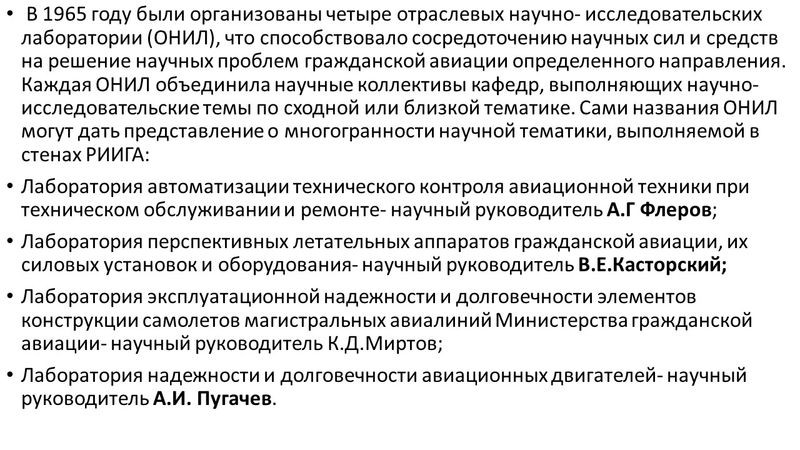 • В 1965 году были организованы четыре отраслевых научно- исследовательских лаборатории (ОНИЛ), что способствовало сосредоточению научных сил и средств на решение научных проблем гражданской авиации определенного направления. Каждая ОНИЛ объединила научные коллективы кафедр, выполняющих научно-исследовательские темы по сходной или близкой тематике. Сами названия ОНИЛ могут дать представление о многогранности научной тематики, выполняемой в стенах РИИГА:

• Лаборатория автоматизации технического контроля авиационной техники при техническом обслуживании и ремонте- научный руководитель А.Г Флеров;

• Лаборатория перспективных летательных аппаратов гражданской авиации, их силовых установок и оборудования- научный руководитель В.Е.Касторский;

• Лаборатория эксплуатационной надежности и долговечности элементов конструкции самолетов магистральных авиалиний Министерства гражданской авиации- научный руководитель К.Д.Миртов;

• Лаборатория надежности и долговечности авиационных двигателей- научный руководитель А.И. Пугачев.